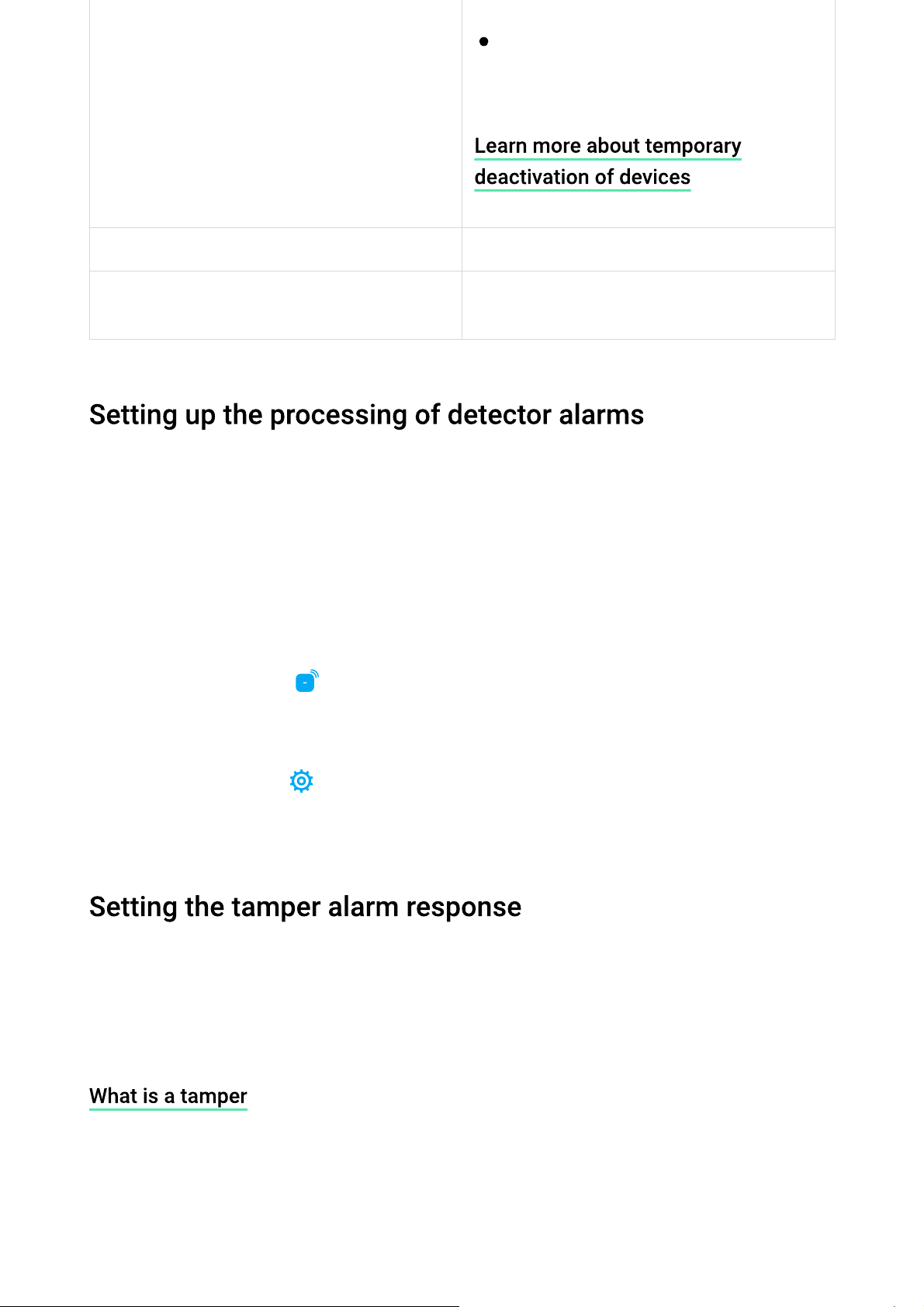 •

Learn more about temporary deactivation of devices

Setting up the processing of detector alarms

Setting the tamper alarm response

What is a tamper